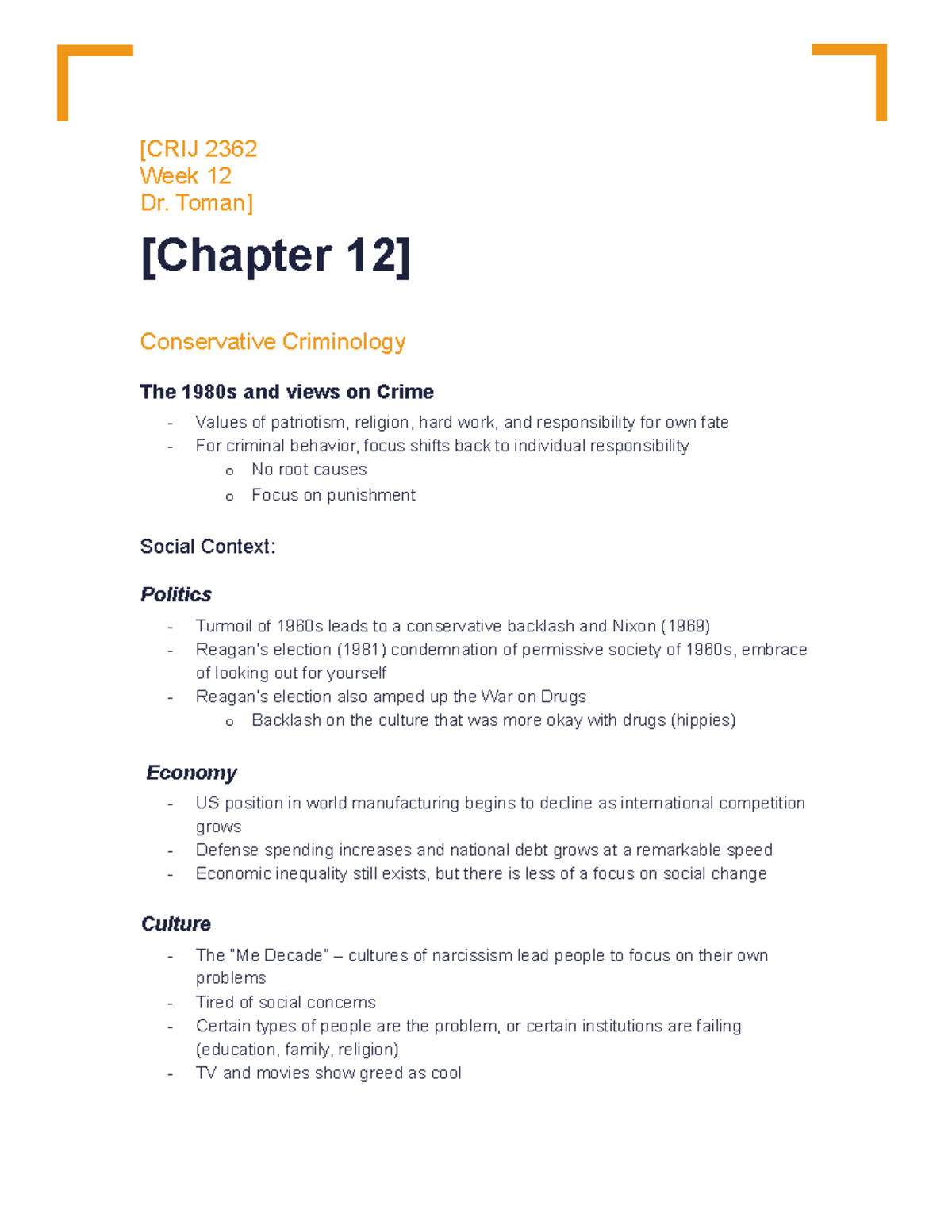 [CRIJ 2362
Week 12
Dr. Toman]

[Chapter 12]

Conservative Criminology

The 1980s and views on Crime

- Values of patriotism, religion, hard work, and responsibility for own fate
- For criminal behavior, focus shifts back to individual responsibility
o No root causes
o Focus on punishment

Social Context:

Politics

- Turmoil of 1960s leads to a conservative backlash and Nixon (1969)
- Reagan's election (1981) condemnation of permissive society of 1960s, embrace of looking out for yourself
- Reagan's election also amped up the War on Drugs
o Backlash on the culture that was more okay with drugs (hippies)

Economy

- US position in world manufacturing begins to decline as international competition grows
- Defense spending increases and national debt grows at a remarkable speed
- Economic inequality still exists, but there is less of a focus on social change

Culture

- The "Me Decade" – cultures of narcissism lead people to focus on their own problems
- Tired of social concerns
- Certain types of people are the problem, or certain institutions are failing (education, family, religion)
- TV and movies show greed as cool